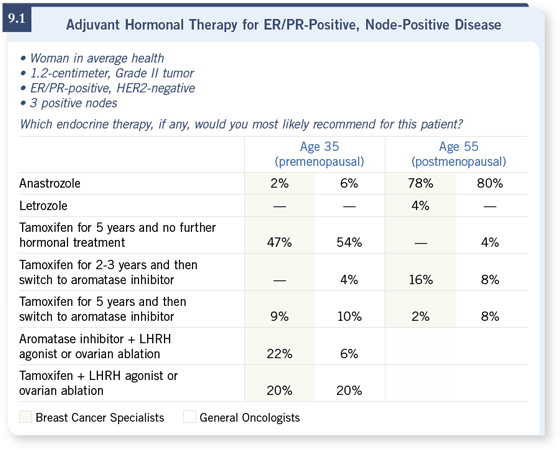 9.1

Adjuvant Hormonal Therapy for ER/PR-Positive, Node-Positive Disease

• Woman in average health
• 1.2-centimeter, Grade II tumor
• ER/PR-positive, HER2-negative
• 3 positive nodes

Which endocrine therapy, if any, would you most likely recommend for this patient?

| | Age 35 (premenopausal) | | Age 55 (postmenopausal) | |
|---|---|---|---|---|
| Anastrozole | 2% | 6% | 78% | 80% |
| Letrozole | — | — | 4% | — |
| Tamoxifen for 5 years and no further hormonal treatment | 47% | 54% | — | 4% |
| Tamoxifen for 2-3 years and then switch to aromatase inhibitor | — | 4% | 16% | 8% |
| Tamoxifen for 5 years and then switch to aromatase inhibitor | 9% | 10% | 2% | 8% |
| Aromatase inhibitor + LHRH agonist or ovarian ablation | 22% | 6% | | |
| Tamoxifen + LHRH agonist or ovarian ablation | 20% | 20% | | |

Breast Cancer Specialists General Oncologists